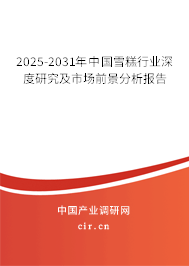 2025-2031年中国雪糕行业深度研究及市场前景分析报告

中国产业调研网

cir.cn